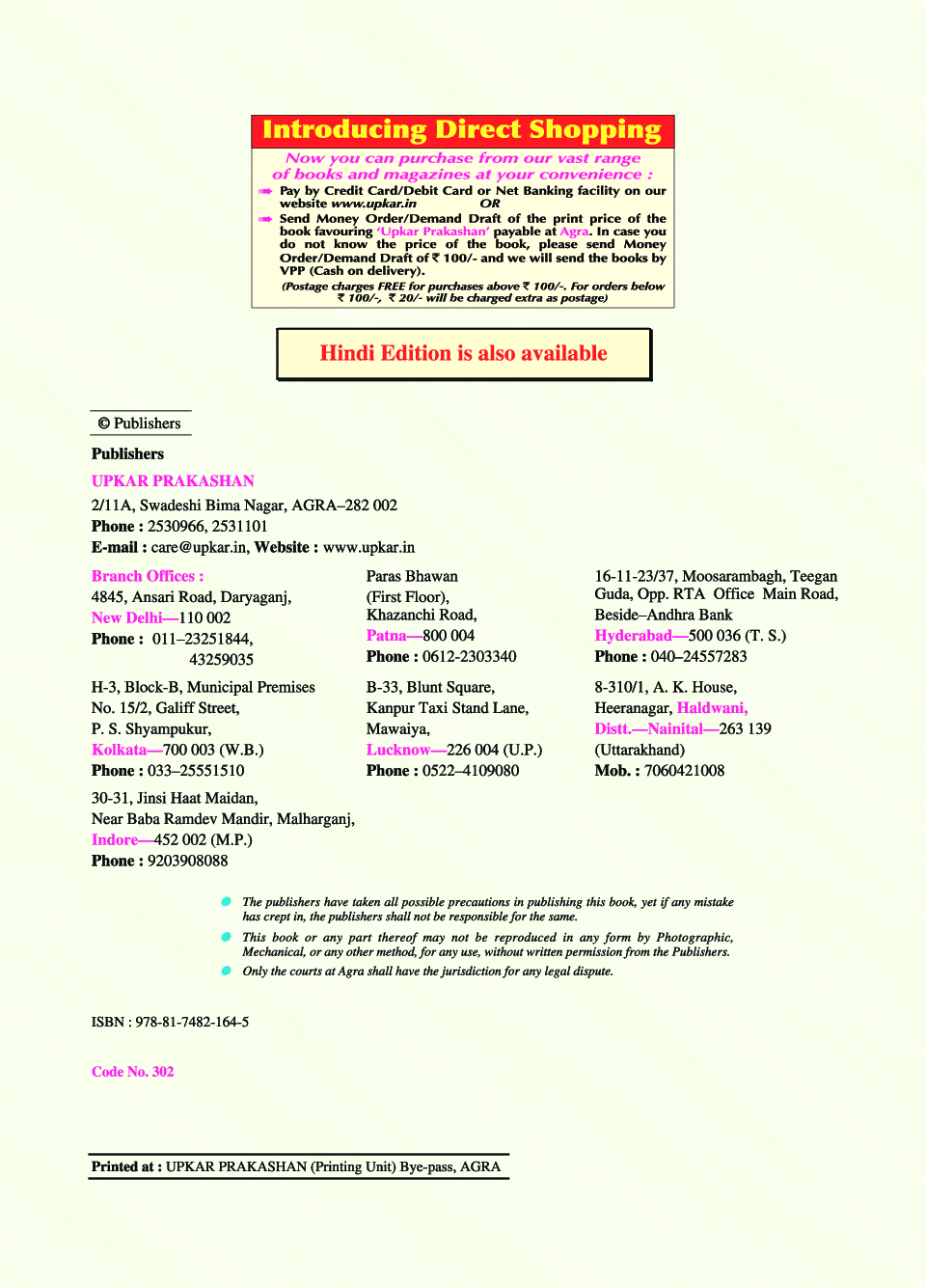 Introducing Direct Shopping

Now you can purchase from our vast range of books and magazines at your convenience :

Pay by Credit Card/Debit Card or Net Banking facility on our website www.upkar.in OR

Send Money Order/Demand Draft of the print price of the book favouring 'Upkar Prakashan' payable at Agra. In case you do not know the price of the book, please send Money Order/Demand Draft of ₹ 100/- and we will send the books by VPP (Cash on delivery).

(Postage charges FREE for purchases above ₹ 100/-. For orders below ₹ 100/-, ₹ 20/- will be charged extra as postage)

Hindi Edition is also available

© Publishers

Publishers

UPKAR PRAKASHAN

2/11A, Swadeshi Bima Nagar, AGRA–282 002

Phone : 2530966, 2531101

E-mail : care@upkar.in, Website : www.upkar.in

Branch Offices :

4845, Ansari Road, Daryaganj, New Delhi—110 002

Phone : 011–23251844, 43259035

H-3, Block-B, Municipal Premises No. 15/2, Galiff Street, P. S. Shyampukur, Kolkata—700 003 (W.B.)

Phone : 033–25551510

30-31, Jinsi Haat Maidan, Near Baba Ramdev Mandir, Malharganj, Indore—452 002 (M.P.)

Phone : 9203908088

Paras Bhawan (First Floor), Khazanchi Road, Patna—800 004

Phone : 0612-2303340

B-33, Blunt Square, Kanpur Taxi Stand Lane, Mawaiya, Lucknow—226 004 (U.P.)

Phone : 0522–4109080

16-11-23/37, Moosarambagh, Teegan Guda, Opp. RTA Office Main Road, Beside–Andhra Bank Hyderabad—500 036 (T. S.)

Phone : 040–24557283

8-310/1, A. K. House, Heeranagar, Haldwani, Distt.—Nainital—263 139 (Uttarakhand)

Mob. : 7060421008

The publishers have taken all possible precautions in publishing this book, yet if any mistake has crept in, the publishers shall not be responsible for the same.

This book or any part thereof may not be reproduced in any form by Photographic, Mechanical, or any other method, for any use, without written permission from the Publishers.

Only the courts at Agra shall have the jurisdiction for any legal dispute.

ISBN : 978-81-7482-164-5

Code No. 302

Printed at : UPKAR PRAKASHAN (Printing Unit) Bye-pass, AGRA